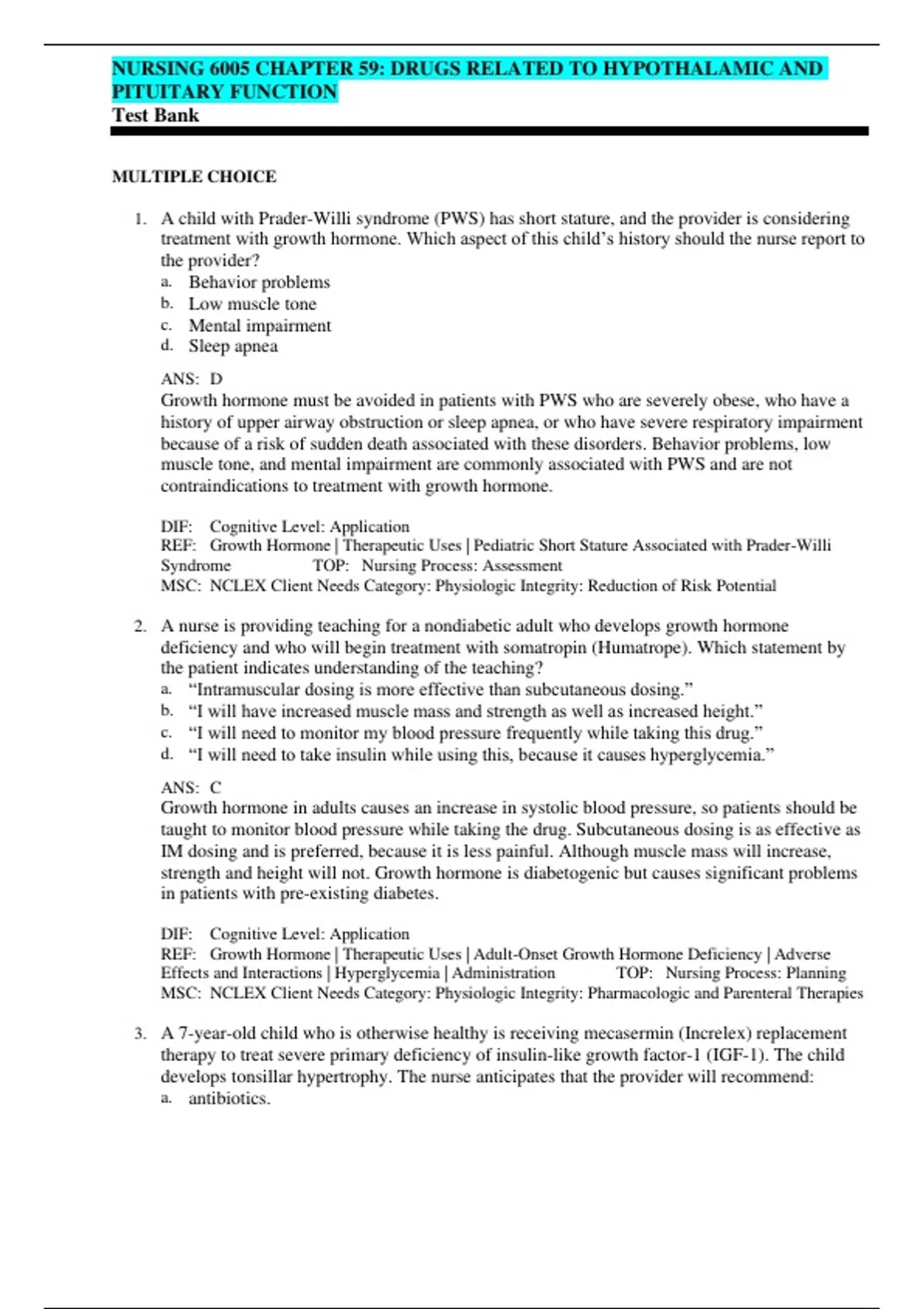 NURSING 6005 CHAPTER 59: DRUGS RELATED TO HYPOTHALAMIC AND PITUITARY FUNCTION
Test Bank

MULTIPLE CHOICE

1. A child with Prader-Willi syndrome (PWS) has short stature, and the provider is considering treatment with growth hormone. Which aspect of this child's history should the nurse report to the provider?
a. Behavior problems
b. Low muscle tone
c. Mental impairment
d. Sleep apnea

ANS: D
Growth hormone must be avoided in patients with PWS who are severely obese, who have a history of upper airway obstruction or sleep apnea, or who have severe respiratory impairment because of a risk of sudden death associated with these disorders. Behavior problems, low muscle tone, and mental impairment are commonly associated with PWS and are not contraindications to treatment with growth hormone.

DIF: Cognitive Level: Application
REF: Growth Hormone | Therapeutic Uses | Pediatric Short Stature Associated with Prader-Willi Syndrome TOP: Nursing Process: Assessment
MSC: NCLEX Client Needs Category: Physiologic Integrity: Reduction of Risk Potential

2. A nurse is providing teaching for a nondiabetic adult who develops growth hormone deficiency and who will begin treatment with somatropin (Humatrope). Which statement by the patient indicates understanding of the teaching?
a. "Intramuscular dosing is more effective than subcutaneous dosing."
b. "I will have increased muscle mass and strength as well as increased height."
c. "I will need to monitor my blood pressure frequently while taking this drug."
d. "I will need to take insulin while using this, because it causes hyperglycemia."

ANS: C
Growth hormone in adults causes an increase in systolic blood pressure, so patients should be taught to monitor blood pressure while taking the drug. Subcutaneous dosing is as effective as IM dosing and is preferred, because it is less painful. Although muscle mass will increase, strength and height will not. Growth hormone is diabetogenic but causes significant problems in patients with pre-existing diabetes.

DIF: Cognitive Level: Application
REF: Growth Hormone | Therapeutic Uses | Adult-Onset Growth Hormone Deficiency | Adverse Effects and Interactions | Hyperglycemia | Administration TOP: Nursing Process: Planning
MSC: NCLEX Client Needs Category: Physiologic Integrity: Pharmacologic and Parenteral Therapies

3. A 7-year-old child who is otherwise healthy is receiving mecasermin (Increlex) replacement therapy to treat severe primary deficiency of insulin-like growth factor-1 (IGF-1). The child develops tonsillar hypertrophy. The nurse anticipates that the provider will recommend:
a. antibiotics.